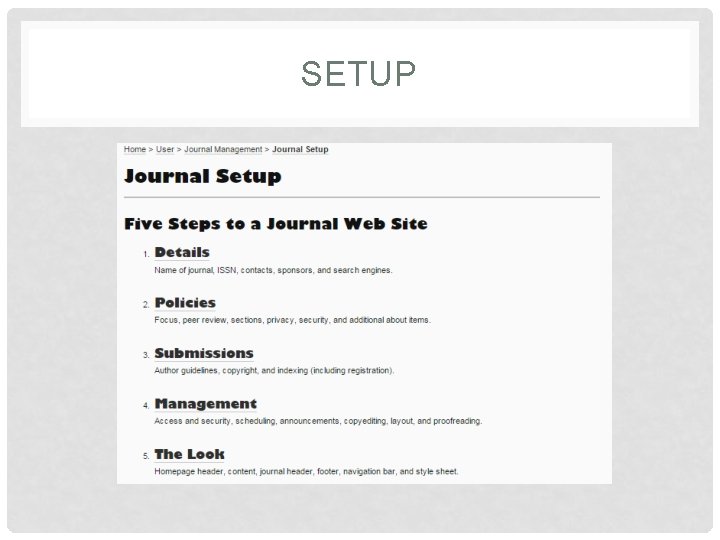 SETUP

Home > User > Journal Management > Journal Setup

Journal Setup

Five Steps to a Journal Web Site

1. Details
Name of journal, ISSN, contacts, sponsors, and search engines.

2. Policies
Focus, peer review, sections, privacy, security, and additional about items.

3. Submissions
Author guidelines, copyright, and indexing (including registration).

4. Management
Access and security, scheduling, announcements, copyediting, layout, and proofreading.

5. The Look
Homepage header, content, journal header, footer, navigation bar, and style sheet.